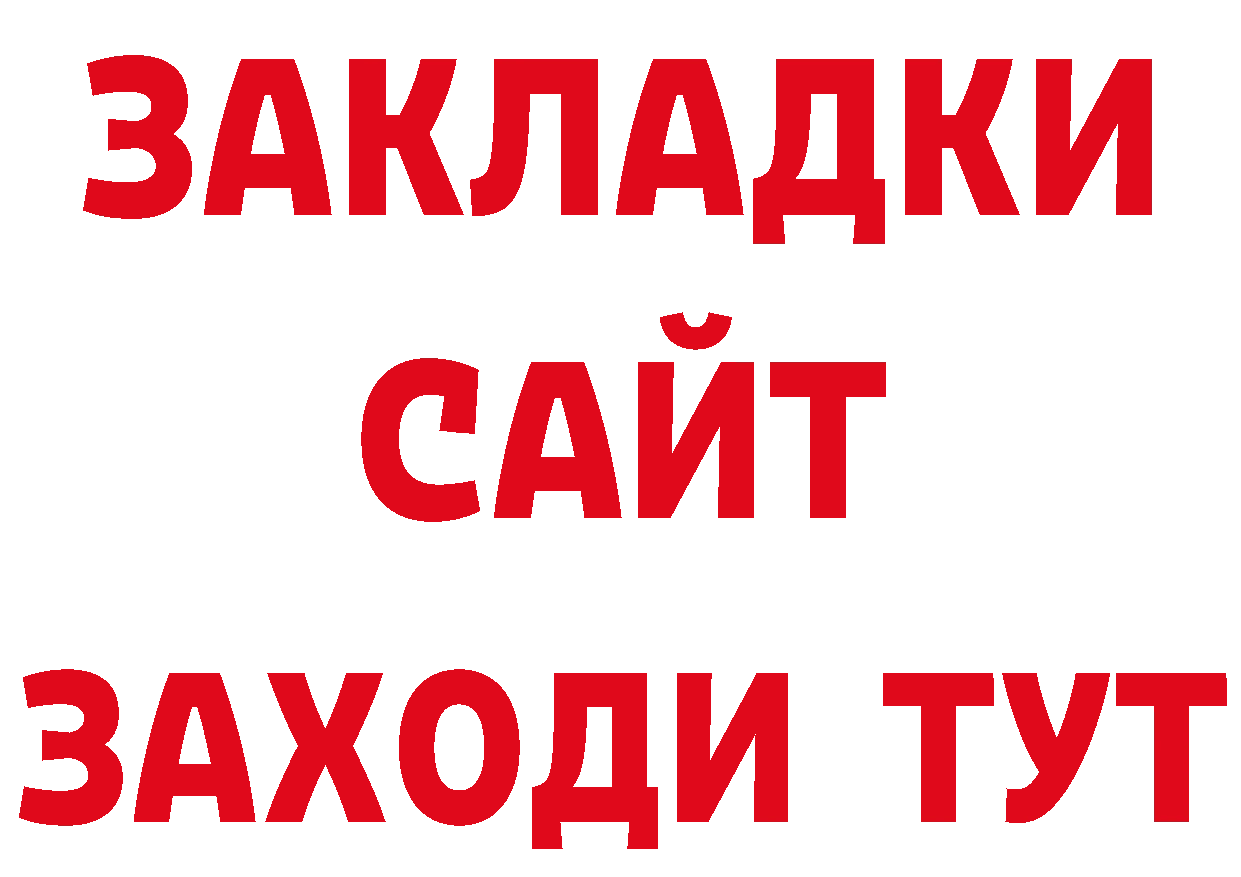 ЗАКЛАДКИ
САЙТ
ЗАХОДИ ТУТ